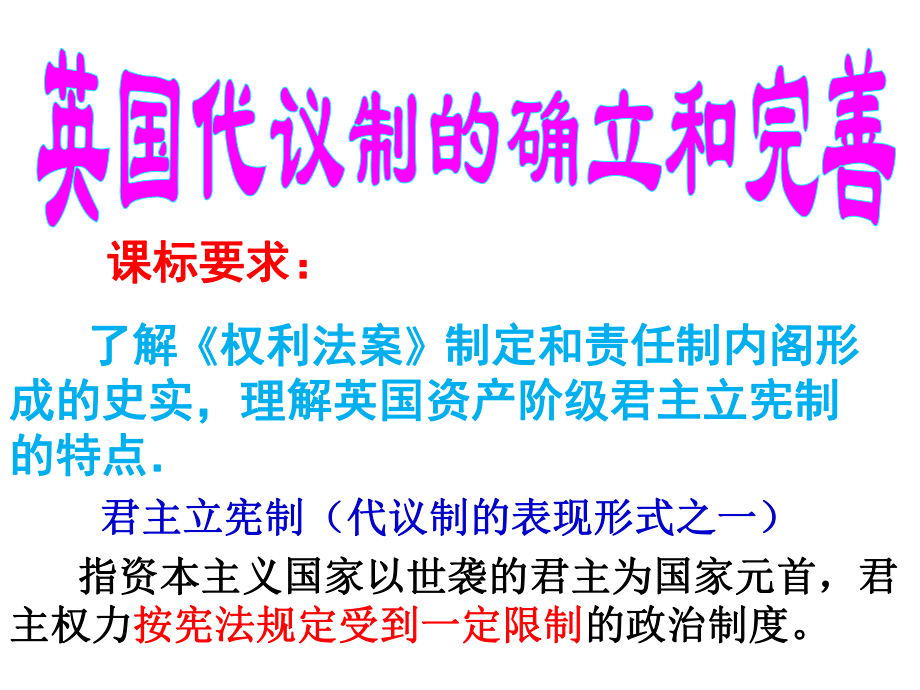 英国代议制的确立和完善

课标要求：

了解《权利法案》制定和责任制内阁形成的史实，理解英国资产阶级君主立宪制的特点.

君主立宪制（代议制的表现形式之一）

指资本主义国家以世袭的君主为国家元首，君主权力按宪法规定受到一定限制的政治制度。